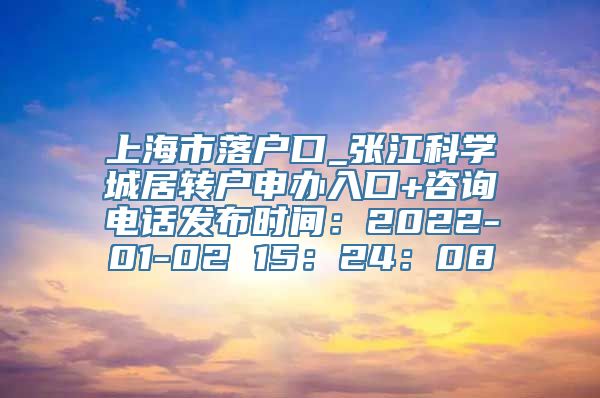 上海市落户口_张江科学城居转户申办入口+咨询电话发布时间：2022-01-02 15：24：08